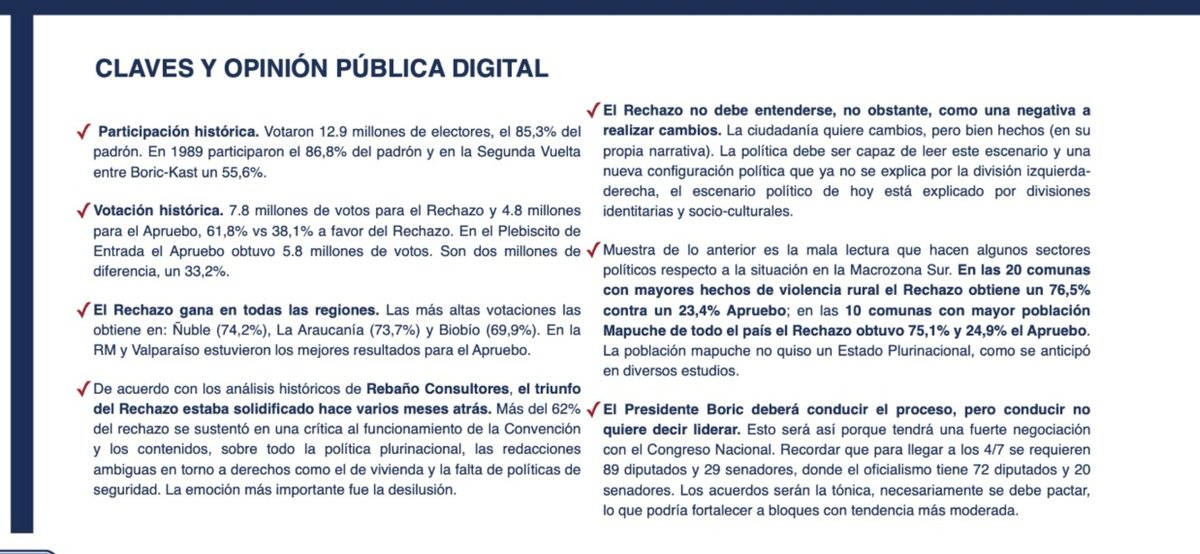 CLAVES Y OPINIÓN PÚBLICA DIGITAL

✓ Participación histórica. Votaron 12.9 millones de electores, el 85,3% del padrón. En 1989 participaron el 86,8% del padrón y en la Segunda Vuelta entre Boric-Kast un 55,6%.

✓ Votación histórica. 7.8 millones de votos para el Rechazo y 4.8 millones para el Apruebo, 61,8% vs 38,1% a favor del Rechazo. En el Plebiscito de Entrada el Apruebo obtuvo 5.8 millones de votos. Son dos millones de diferencia, un 33,2%.

✓ El Rechazo gana en todas las regiones. Las más altas votaciones las obtiene en: Ñuble (74,2%), La Araucanía (73,7%) y Biobío (69,9%). En la RM y Valparaíso estuvieron los mejores resultados para el Apruebo.

✓ De acuerdo con los análisis históricos de Rebaño Consultores, el triunfo del Rechazo estaba solidificado hace varios meses atrás. Más del 62% del rechazo se sustentó en una crítica al funcionamiento de la Convención y los contenidos, sobre todo la política plurinacional, las redacciones ambiguas en torno a derechos como el de vivienda y la falta de políticas de seguridad. La emoción más importante fue la desilusión.

✓ El Rechazo no debe entenderse, no obstante, como una negativa a realizar cambios. La ciudadanía quiere cambios, pero bien hechos (en su propia narrativa). La política debe ser capaz de leer este escenario y una nueva configuración política que ya no se explica por la división izquierda-derecha, el escenario político de hoy está explicado por divisiones identitarias y socio-culturales.

✓ Muestra de lo anterior es la mala lectura que hacen algunos sectores políticos respecto a la situación en la Macrozona Sur. En las 20 comunas con mayores hechos de violencia rural el Rechazo obtiene un 76,5% contra un 23,4% Apruebo; en las 10 comunas con mayor población Mapuche de todo el país el Rechazo obtuvo 75,1% y 24,9% el Apruebo. La población mapuche no quiso un Estado Plurinacional, como se anticipó en diversos estudios.

✓ El Presidente Boric deberá conducir el proceso, pero conducir no quiere decir liderar. Esto será así porque tendrá una fuerte negociación con el Congreso Nacional. Recordar que para llegar a los 4/7 se requieren 89 diputados y 29 senadores, donde el oficialismo tiene 72 diputados y 20 senadores. Los acuerdos serán la tónica, necesariamente se debe pactar, lo que podría fortalecer a bloques con tendencia más moderada.